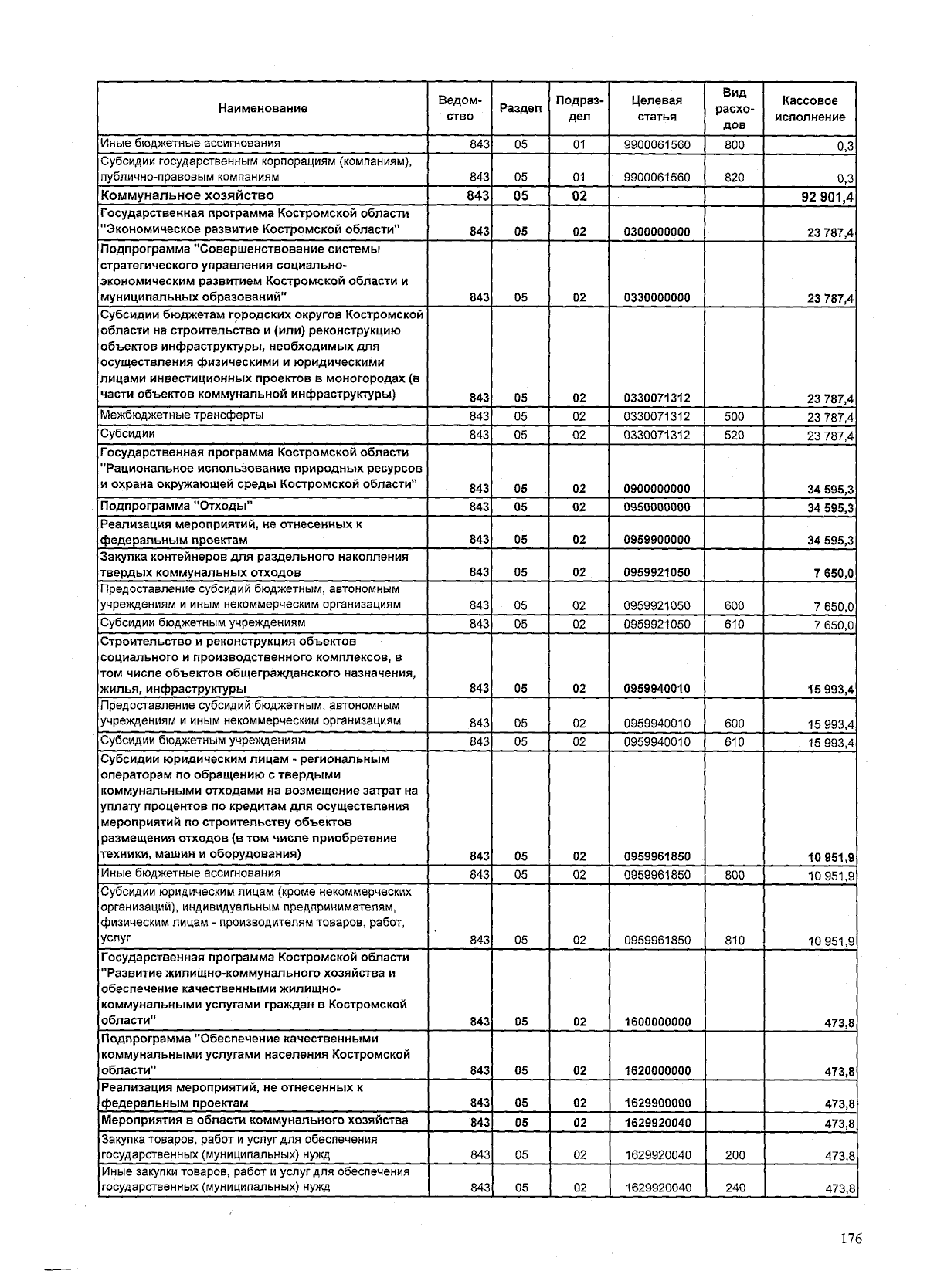 | Наименование | Ведомство | Раздел | Подраздел | Целевая статья | Вид расходов | Кассовое исполнение |
|---|---|---|---|---|---|---|
| Иные бюджетные ассигнования | 843 | 05 | 01 | 9900061560 | 800 | 0,3 |
| Субсидии государственным корпорациям (компаниям), публично-правовым компаниям | 843 | 05 | 01 | 9900061560 | 820 | 0,3 |
| Коммунальное хозяйство | 843 | 05 | 02 | | | 92 901,4 |
| Государственная программа Костромской области "Экономическое развитие Костромской области" | 843 | 05 | 02 | 0300000000 | | 23 787,4 |
| Подпрограмма "Совершенствование системы стратегического управления социально-экономическим развитием Костромской области и муниципальных образований" | 843 | 05 | 02 | 0330000000 | | 23 787,4 |
| Субсидии бюджетам городских округов Костромской области на строительство и (или) реконструкцию объектов инфраструктуры, необходимых для осуществления физическими и юридическими лицами инвестиционных проектов в моногородах (в части объектов коммунальной инфраструктуры) | 843 | 05 | 02 | 0330071312 | | 23 787,4 |
| Межбюджетные трансферты | 843 | 05 | 02 | 0330071312 | 500 | 23 787,4 |
| Субсидии | 843 | 05 | 02 | 0330071312 | 520 | 23 787,4 |
| Государственная программа Костромской области "Рациональное использование природных ресурсов и охрана окружающей среды Костромской области" | 843 | 05 | 02 | 0900000000 | | 34 595,3 |
| Подпрограмма "Отходы" | 843 | 05 | 02 | 0950000000 | | 34 595,3 |
| Реализация мероприятий, не отнесенных к федеральным проектам | 843 | 05 | 02 | 0959900000 | | 34 595,3 |
| Закупка контейнеров для раздельного накопления твердых коммунальных отходов | 843 | 05 | 02 | 0959921050 | | 7 650,0 |
| Предоставление субсидий бюджетным, автономным учреждениям и иным некоммерческим организациям | 843 | 05 | 02 | 0959921050 | 600 | 7 650,0 |
| Субсидии бюджетным учреждениям | 843 | 05 | 02 | 0959921050 | 610 | 7 650,0 |
| Строительство и реконструкция объектов социального и производственного комплексов, в том числе объектов общегражданского назначения, жилья, инфраструктуры | 843 | 05 | 02 | 0959940010 | | 15 993,4 |
| Предоставление субсидий бюджетным, автономным учреждениям и иным некоммерческим организациям | 843 | 05 | 02 | 0959940010 | 600 | 15 993,4 |
| Субсидии бюджетным учреждениям | 843 | 05 | 02 | 0959940010 | 610 | 15 993,4 |
| Субсидии юридическим лицам - региональным операторам по обращению с твердыми коммунальными отходами на возмещение затрат на уплату процентов по кредитам для осуществления мероприятий по строительству объектов размещения отходов (в том числе приобретение техники, машин и оборудования) | 843 | 05 | 02 | 0959961850 | | 10 951,9 |
| Иные бюджетные ассигнования | 843 | 05 | 02 | 0959961850 | 800 | 10 951,9 |
| Субсидии юридическим лицам (кроме некоммерческих организаций), индивидуальным предпринимателям, физическим лицам - производителям товаров, работ, услуг | 843 | 05 | 02 | 0959961850 | 810 | 10 951,9 |
| Государственная программа Костромской области "Развитие жилищно-коммунального хозяйства и обеспечение качественными жилищно-коммунальными услугами граждан в Костромской области" | 843 | 05 | 02 | 1600000000 | | 473,8 |
| Подпрограмма "Обеспечение качественными коммунальными услугами населения Костромской области" | 843 | 05 | 02 | 1620000000 | | 473,8 |
| Реализация мероприятий, не отнесенных к федеральным проектам | 843 | 05 | 02 | 1629900000 | | 473,8 |
| Мероприятия в области коммунального хозяйства | 843 | 05 | 02 | 1629920040 | | 473,8 |
| Закупка товаров, работ и услуг для обеспечения государственных (муниципальных) нужд | 843 | 05 | 02 | 1629920040 | 200 | 473,8 |
| Иные закупки товаров, работ и услуг для обеспечения государственных (муниципальных) нужд | 843 | 05 | 02 | 1629920040 | 240 | 473,8 |

176